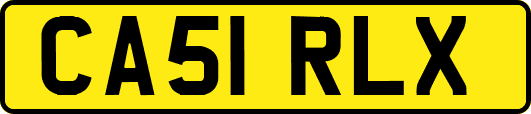 CA51 RLX